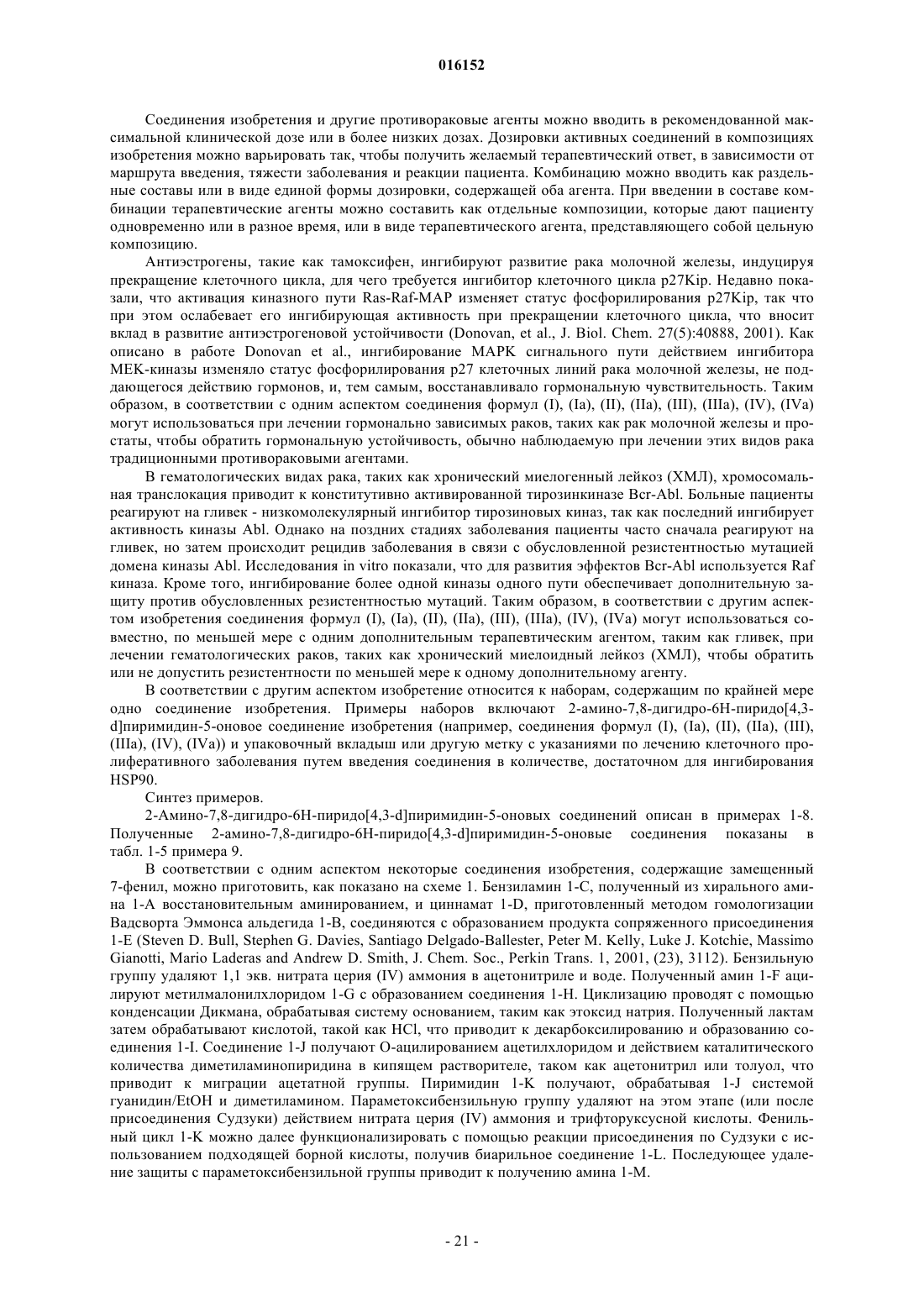 016152

Соединения изобретения и другие противораковые агенты можно вводить в рекомендованной максимальной клинической дозе или в более низких дозах. Дозировки активных соединений в композициях изобретения можно варьировать так, чтобы получить желаемый терапевтический ответ, в зависимости от маршрута введения, тяжести заболевания и реакции пациента. Комбинацию можно вводить как раздельные составы или в виде единой формы дозировки, содержащей оба агента. При введении в составе комбинации терапевтические агенты можно составить как отдельные композиции, которые дают пациенту одновременно или в разное время, или в виде терапевтического агента, представляющего собой цельную композицию.

Антиэстрогены, такие как тамоксифен, ингибируют развитие рака молочной железы, индуцируя прекращение клеточного цикла, для чего требуется ингибитор клеточного цикла p27Kip. Недавно показали, что активация киназного пути Ras-Raf-MAP изменяет статус фосфорилирования p27Kip, так что при этом ослабевает его ингибирующая активность при прекращении клеточного цикла, что вносит вклад в развитие антиэстрогеновой устойчивости (Donovan, et al., J. Biol. Chem. 27(5):40888, 2001). Как описано в работе Donovan et al., ингибирование MAPK сигнального пути действием ингибитора MEK-киназы изменяло статус фосфорилирования p27 клеточных линий рака молочной железы, не поддающегося действию гормонов, и, тем самым, восстанавливало гормональную чувствительность. Таким образом, в соответствии с одним аспектом соединения формул (I), (Ia), (II), (IIa), (III), (IIIa), (IV), (IVa) могут использоваться при лечении гормонально зависимых раков, таких как рак молочной железы и простаты, чтобы обратить гормональную устойчивость, обычно наблюдаемую при лечении этих видов рака традиционными противораковыми агентами.

В гематологических видах рака, таких как хронический миелогенный лейкоз (ХМЛ), хромосомальная транслокация приводит к конститутивно активированной тирозинкиназе Bcr-Abl. Больные пациенты реагируют на гливек - низкомолекулярный ингибитор тирозиновых киназ, так как последний ингибирует активность киназы Abl. Однако на поздних стадиях заболевания пациенты часто сначала реагируют на гливек, но затем происходит рецидив заболевания в связи с обусловленной резистентностью мутацией домена киназы Abl. Исследования in vitro показали, что для развития эффектов Bcr-Abl используется Raf киназа. Кроме того, ингибирование более одной киназы одного пути обеспечивает дополнительную защиту против обусловленных резистентностью мутаций. Таким образом, в соответствии с другим аспектом изобретения соединения формул (I), (Ia), (II), (IIa), (III), (IIIa), (IV), (IVa) могут использоваться совместно, по меньшей мере с одним дополнительным терапевтическим агентом, таким как гливек, при лечении гематологических раков, таких как хронический миелоидный лейкоз (ХМЛ), чтобы обратить или не допустить резистентности по меньшей мере к одному дополнительному агенту.

В соответствии с другим аспектом изобретение относится к наборам, содержащим по крайней мере одно соединение изобретения. Примеры наборов включают 2-амино-7,8-дигидро-6H-пиридо[4,3-d]пиримидин-5-оновое соединение изобретения (например, соединения формул (I), (Ia), (II), (IIa), (III), (IIIa), (IV), (IVa)) и упаковочный вкладыш или другую метку с указаниями по лечению клеточного пролиферативного заболевания путем введения соединения в количестве, достаточном для ингибирования HSP90.

Синтез примеров.

2-Амино-7,8-дигидро-6H-пиридо[4,3-d]пиримидин-5-оновых соединений описан в примерах 1-8. Полученные 2-амино-7,8-дигидро-6H-пиридо[4,3-d]пиримидин-5-оновые соединения показаны в табл. 1-5 примера 9.

В соответствии с одним аспектом некоторые соединения изобретения, содержащие замещенный 7-фенил, можно приготовить, как показано на схеме 1. Бензиламин 1-C, полученный из хирального амина 1-A восстановительным аминированием, и циннамат 1-D, приготовленный методом гомологизации Вадсворта Эммонса альдегида 1-B, соединяются с образованием продукта сопряженного присоединения 1-E (Steven D. Bull, Stephen G. Davies, Santiago Delgado-Ballester, Peter M. Kelly, Luke J. Kotchie, Massimo Gianotti, Mario Laderas and Andrew D. Smith, J. Chem. Soc., Perkin Trans. 1, 2001, (23), 3112). Бензильную группу удаляют 1,1 экв. нитрата церия (IV) аммония в ацетонитриле и воде. Полученный амин 1-F ацилируют метилмалонилхлоридом 1-G с образованием соединения 1-H. Циклизацию проводят с помощью конденсации Дикмана, обрабатывая систему основанием, таким как этоксид натрия. Полученный лактам затем обрабатывают кислотой, такой как HCl, что приводит к декарбоксилированию и образованию соединения 1-I. Соединение 1-J получают O-ацилированием ацетилхлоридом и действием каталитического количества диметиламинопиридина в кипящем растворителе, таком как ацетонитрил или толуол, что приводит к миграции ацетатной группы. Пиримидин 1-K получают, обрабатывая 1-J системой гуанидин/EtOH и диметиламином. Параметоксибензильную группу удаляют на этом этапе (или после присоединения Судзуки) действием нитрата церия (IV) аммония и трифторуксусной кислоты. Фенильный цикл 1-K можно далее функционализировать с помощью реакции присоединения по Судзуки с использованием подходящей борной кислоты, получив биарильное соединение 1-L. Последующее удаление защиты с параметоксибензильной группы приводит к получению амина 1-M.

- 21 -